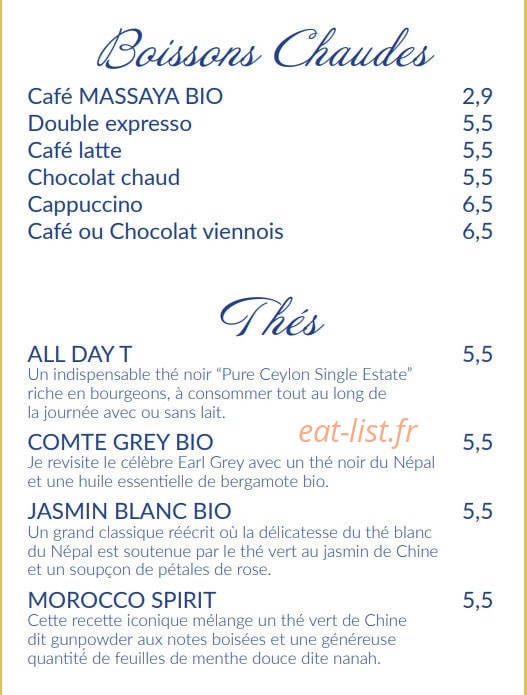 Boissons Chaudes

Café MASSAYA BIO 2,9
Double expresso 5,5
Café latte 5,5
Chocolat chaud 5,5
Cappuccino 6,5
Café ou Chocolat viennois 6,5

Thés

ALL DAY T 5,5
Un indispensable thé noir "Pure Ceylon Single Estate" riche en bourgeons, à consommer tout au long de la journée avec ou sans lait.

COMTE GREY BIO 5,5
Je revisite le célèbre Earl Grey avec un thé noir du Népal et une huile essentielle de bergamote bio.

JASMIN BLANC BIO 5,5
Un grand classique réécrit où la délicatesse du thé blanc du Népal est soutenue par le thé vert au jasmin de Chine et un soupçon de pétales de rose.

MOROCCO SPIRIT 5,5
Cette recette iconique mélange un thé vert de Chine dit gunpowder aux notes boisées et une généreuse quantité de feuilles de menthe douce dite nanah.

eat-list.fr